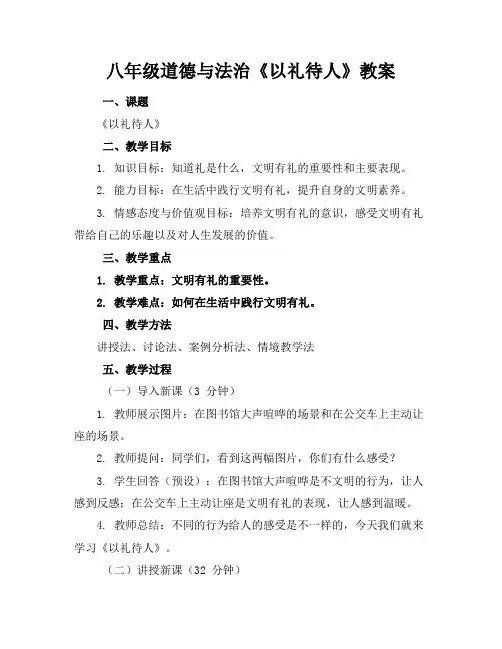 八年级道德与法治《以礼待人》教案

一、课题

《以礼待人》

二、教学目标

1. 知识目标：知道礼是什么，文明有礼的重要性和主要表现。

2. 能力目标：在生活中践行文明有礼，提升自身的文明素养。

3. 情感态度与价值观目标：培养文明有礼的意识，感受文明有礼带给自己的乐趣以及对人生发展的价值。

三、教学重点

1. 教学重点：文明有礼的重要性。

2. 教学难点：如何在生活中践行文明有礼。

四、教学方法

讲授法、讨论法、案例分析法、情境教学法

五、教学过程

（一）导入新课（3 分钟）

1. 教师展示图片：在图书馆大声喧哗的场景和在公交车上主动让座的场景。

2. 教师提问：同学们，看到这两幅图片，你们有什么感受？

3. 学生回答（预设）：在图书馆大声喧哗是不文明的行为，让人感到反感；在公交车上主动让座是文明有礼的表现，让人感到温暖。

4. 教师总结：不同的行为给人的感受是不一样的，今天我们就来学习《以礼待人》。

（二）讲授新课（32 分钟）